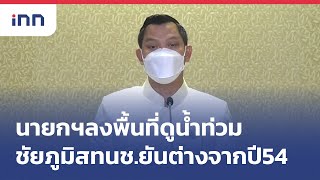 inn

นายกฯลงพื้นที่ดูน้ำท่วม ชัยภูมิสทนช.ยันต่างจากปี54